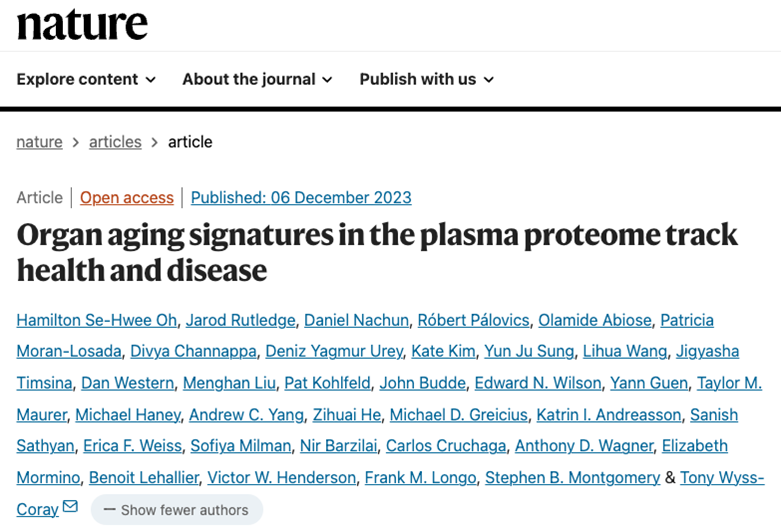 nature

Explore content About the journal Publish with us

nature > articles > article

Article | Open access | Published: 06 December 2023

Organ aging signatures in the plasma proteome track health and disease

Hamilton Se-Hwee Oh, Jarod Rutledge, Daniel Nachun, Róbert Pálovics, Olamide Abiose, Patricia Moran-Losada, Divya Channappa, Deniz Yagmur Urey, Kate Kim, Yun Ju Sung, Lihua Wang, Jigyasha Timsina, Dan Western, Menghan Liu, Pat Kohlfeld, John Budde, Edward N. Wilson, Yann Guen, Taylor M. Maurer, Michael Haney, Andrew C. Yang, Zihuai He, Michael D. Greicius, Katrin I. Andreasson, Sanish Sathyan, Erica F. Weiss, Sofiya Milman, Nir Barzilai, Carlos Cruchaga, Anthony D. Wagner, Elizabeth Mormino, Benoit Lehallier, Victor W. Henderson, Frank M. Longo, Stephen B. Montgomery & Tony Wyss-Coray

— Show fewer authors